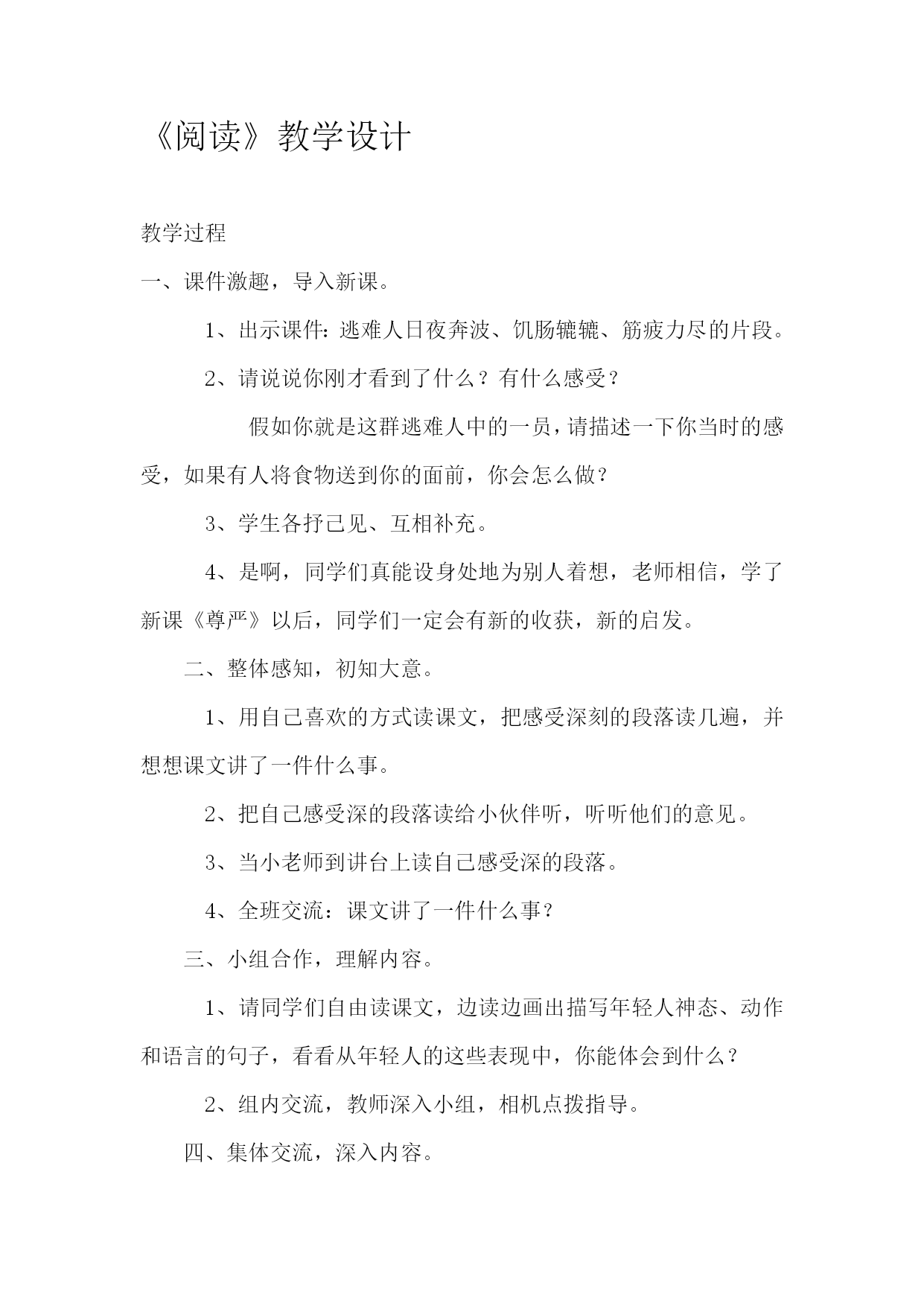 《阅读》教学设计

教学过程

一、课件激趣，导入新课。

1、出示课件：逃难人日夜奔波、饥肠辘辘、筋疲力尽的片段。

2、请说说你刚才看到了什么？有什么感受？

假如你就是这群逃难人中的一员，请描述一下你当时的感受，如果有人将食物送到你的面前，你会怎么做？

3、学生各抒己见、互相补充。

4、是啊，同学们真能设身处地为别人着想，老师相信，学了新课《尊严》以后，同学们一定会有新的收获，新的启发。

二、整体感知，初知大意。

1、用自己喜欢的方式读课文，把感受深刻的段落读几遍，并想想课文讲了一件什么事。

2、把自己感受深的段落读给小伙伴听，听听他们的意见。

3、当小老师到讲台上读自己感受深的段落。

4、全班交流：课文讲了一件什么事？

三、小组合作，理解内容。

1、请同学们自由读课文，边读边画出描写年轻人神态、动作和语言的句子，看看从年轻人的这些表现中，你能体会到什么？

2、组内交流，教师深入小组，相机点拨指导。

四、集体交流，深入内容。